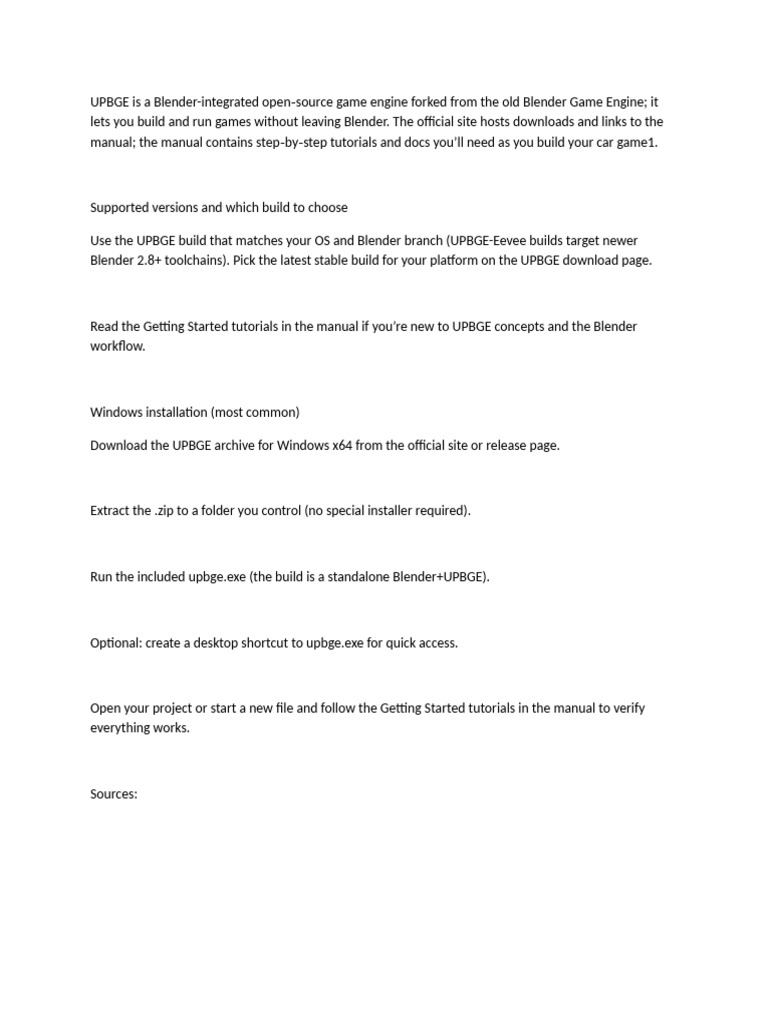 UPBGE is a Blender-integrated open-source game engine forked from the old Blender Game Engine; it lets you build and run games without leaving Blender. The official site hosts downloads and links to the manual; the manual contains step-by-step tutorials and docs you'll need as you build your car game1.

Supported versions and which build to choose

Use the UPBGE build that matches your OS and Blender branch (UPBGE-Eevee builds target newer Blender 2.8+ toolchains). Pick the latest stable build for your platform on the UPBGE download page.

Read the Getting Started tutorials in the manual if you're new to UPBGE concepts and the Blender workflow.

Windows installation (most common)

Download the UPBGE archive for Windows x64 from the official site or release page.

Extract the .zip to a folder you control (no special installer required).

Run the included upbge.exe (the build is a standalone Blender+UPBGE).

Optional: create a desktop shortcut to upbge.exe for quick access.

Open your project or start a new file and follow the Getting Started tutorials in the manual to verify everything works.

Sources: